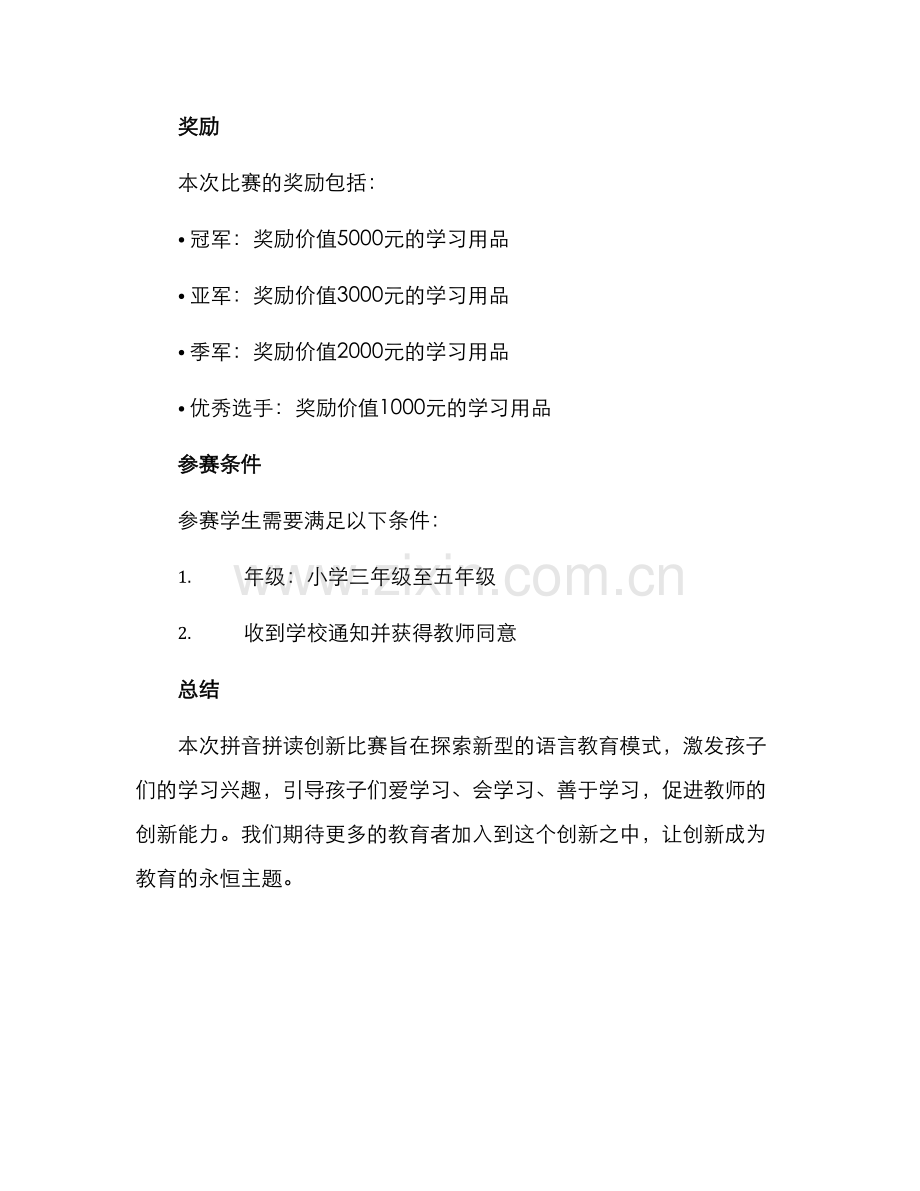 奖励

本次比赛的奖励包括：

• 冠军：奖励价值5000元的学习用品

• 亚军：奖励价值3000元的学习用品

• 季军：奖励价值2000元的学习用品

• 优秀选手：奖励价值1000元的学习用品

参赛条件

参赛学生需要满足以下条件：

1. 年级：小学三年级至五年级

2. 收到学校通知并获得教师同意

总结

本次拼音拼读创新比赛旨在探索新型的语言教育模式，激发孩子们的学习兴趣，引导孩子们爱学习、会学习、善于学习，促进教师的创新能力。我们期待更多的教育者加入到这个创新之中，让创新成为教育的永恒主题。

www.zixin.com.cn